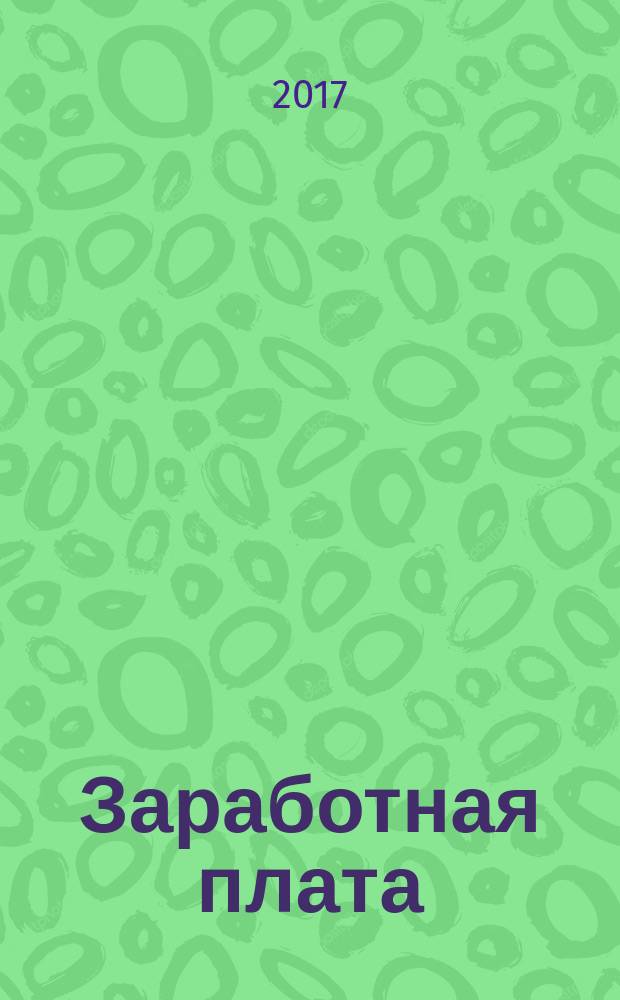 2017

Заработная плата